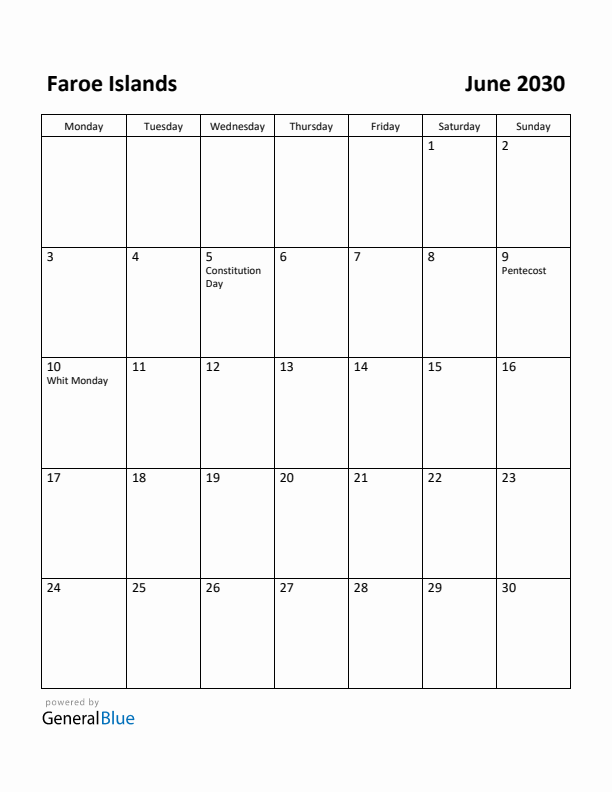 Faroe Islands

June 2030

| Monday | Tuesday | Wednesday | Thursday | Friday | Saturday | Sunday |
|---|---|---|---|---|---|---|
| | | | | | 1 | 2 |
| 3 | 4 | 5 Constitution Day | 6 | 7 | 8 | 9 Pentecost |
| 10 Whit Monday | 11 | 12 | 13 | 14 | 15 | 16 |
| 17 | 18 | 19 | 20 | 21 | 22 | 23 |
| 24 | 25 | 26 | 27 | 28 | 29 | 30 |

powered by
GeneralBlue